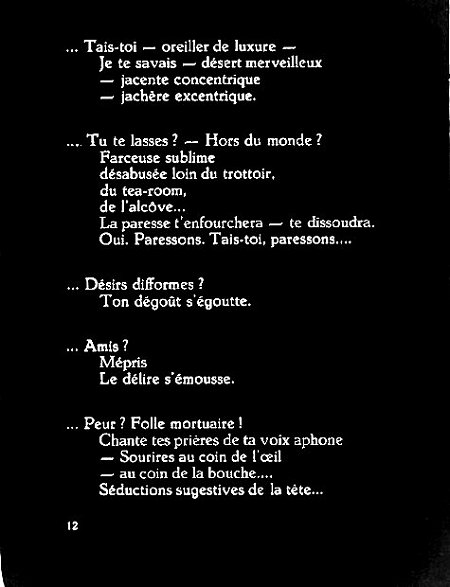 ... Tais-toi — oreiller de luxure —
Je te savais — désert merveilleux
— jacente concentrique
— jachère excentrique.

.... Tu te lasses ? — Hors du monde ?
Farceuse sublime
désabusée loin du trottoir,
du tea-room,
de l'alcôve...
La paresse t'enfourchera — te dissoudra.
Oui. Paressons. Tais-toi, paressons....

... Désirs difformes ?
Ton dégoût s'égoutte.

... Amis ?
Mépris
Le délire s'émousse.

... Peur ? Folle mortuaire !
Chante tes prières de ta voix aphone
— Sourires au coin de l'œil
— au coin de la bouche....
Séductions sugestives de la tête...

12